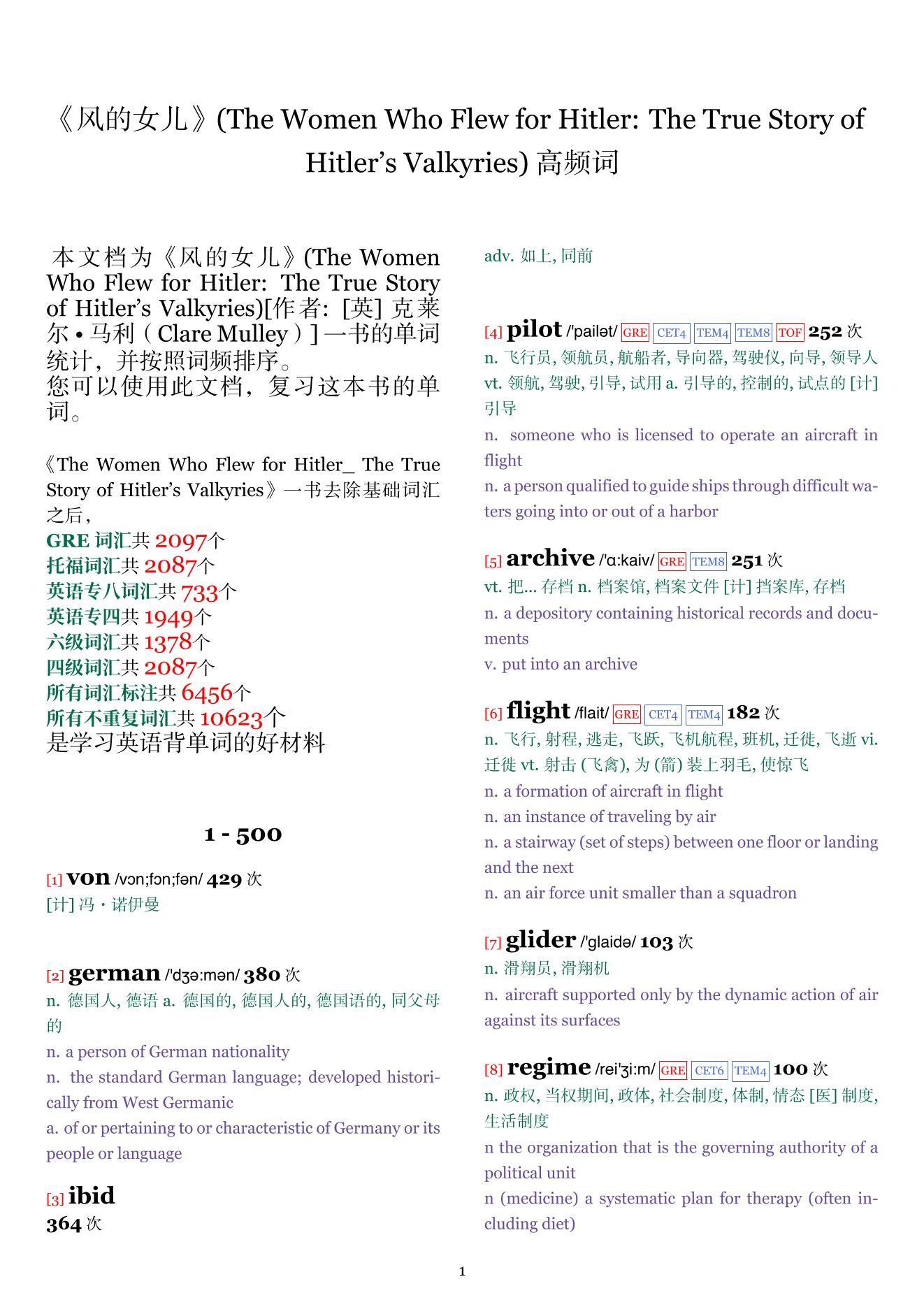 《风的女儿》(The Women Who Flew for Hitler: The True Story of Hitler’s Valkyries) 高频词

本文档为《风的女儿》(The Women Who Flew for Hitler: The True Story of Hitler’s Valkyries)[作者: [英] 克莱尔 • 马利（Clare Mulley）] 一书的单词统计，并按照词频排序。
您可以使用此文档，复习这本书的单词。

《The Women Who Flew for Hitler_ The True Story of Hitler’s Valkyries》一书去除基础词汇之后，
GRE 词汇共 2097个
托福词汇共 2087个
英语专八词汇共 733个
英语专四共 1949个
六级词汇共 1378个
四级词汇共 2087个
所有词汇标注共 6456个
所有不重复词汇共 10623个
是学习英语背单词的好材料

1 - 500

[1] von /vɔn;fɔn;fən/ 429 次
[计] 冯・诺伊曼

[2] german /'dʒə:mən/ 380 次
n. 德国人, 德语 a. 德国的, 德国人的, 德国语的, 同父母的
n. a person of German nationality
n. the standard German language; developed historically from West Germanic
a. of or pertaining to or characteristic of Germany or its people or language

[3] ibid
364 次
adv. 如上, 同前

[4] pilot /'pailət/ GRE CET4 TEM4 TEM8 TOF 252 次
n. 飞行员, 领航员, 航船者, 导向器, 驾驶仪, 向导, 领导人 vt. 领航, 驾驶, 引导, 试用 a. 引导的, 控制的, 试点的 [计] 引导
n. someone who is licensed to operate an aircraft in flight
n. a person qualified to guide ships through difficult waters going into or out of a harbor

[5] archive /'ɑ:kaiv/ GRE TEM8 251 次
vt. 把... 存档 n. 档案馆, 档案文件 [计] 挡案库, 存档
n. a depository containing historical records and documents
v. put into an archive

[6] flight /flait/ GRE CET4 TEM4 182 次
n. 飞行, 射程, 逃走, 飞跃, 飞机航程, 班机, 迁徙, 飞逝 vi. 迁徙 vt. 射击 (飞禽), 为 (箭) 装上羽毛, 使惊飞
n. a formation of aircraft in flight
n. an instance of traveling by air
n. a stairway (set of steps) between one floor or landing and the next
n. an air force unit smaller than a squadron

[7] glider /'glaidə/ 103 次
n. 滑翔员, 滑翔机
n. aircraft supported only by the dynamic action of air against its surfaces

[8] regime /rei'ʒi:m/ GRE CET6 TEM4 100 次
n. 政权, 当权期间, 政体, 社会制度, 体制, 情态 [医] 制度, 生活制度
n the organization that is the governing authority of a political unit
n (medicine) a systematic plan for therapy (often including diet)

1